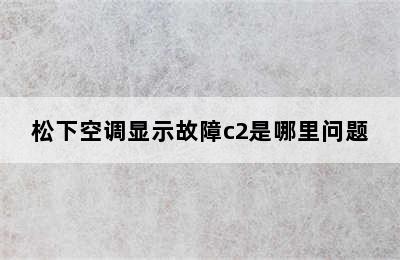 松下空调显示故障c2是哪里问题